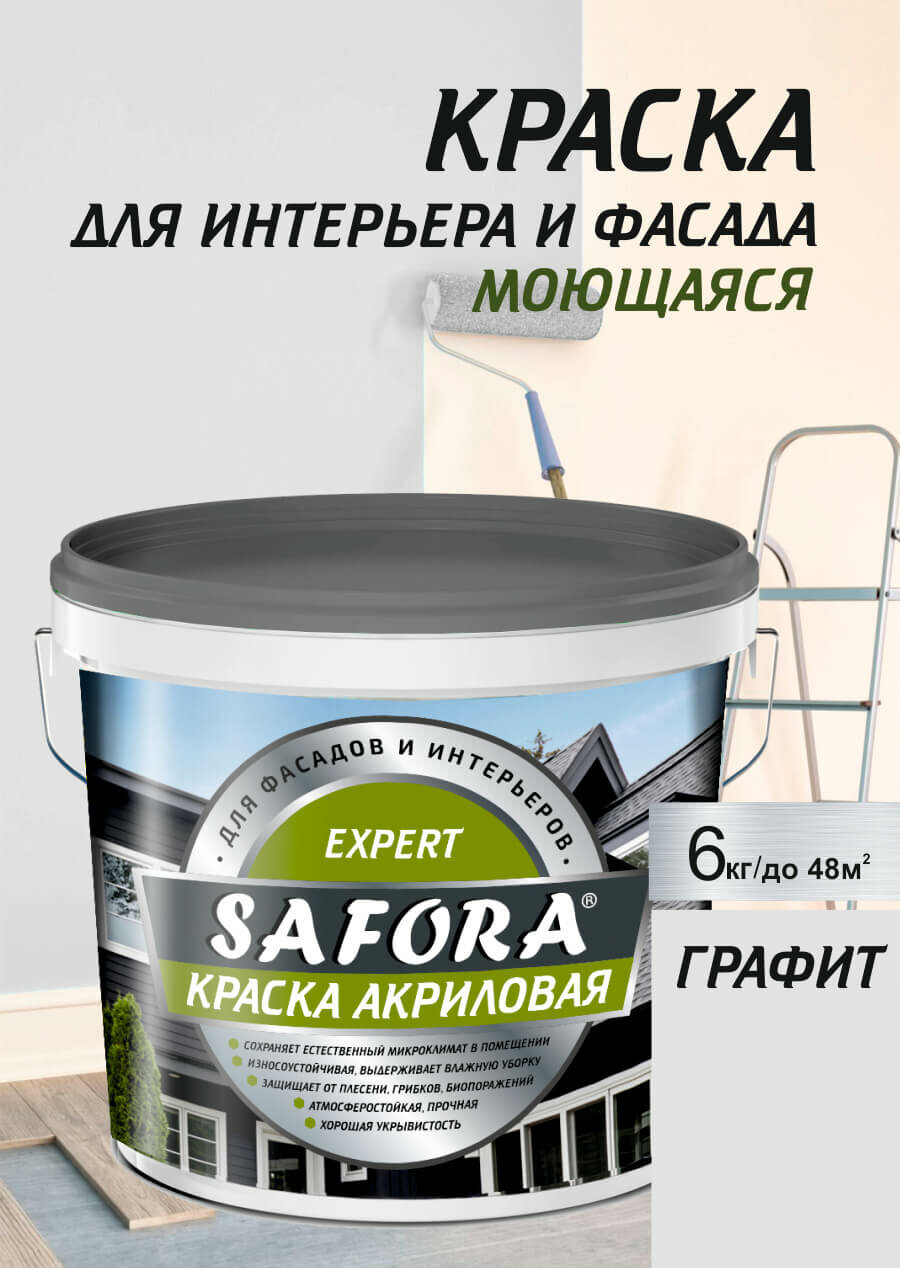 КРАСКА
ДЛЯ ИНТЕРЬЕРА И ФАСАДА
МОЮЩАЯСЯ

ДЛЯ ФАСАДОВ И ИНТЕРЬЕРОВ

EXPERT

SAFORA®

КРАСКА АКРИЛОВАЯ

СОХРАНЯЕТ ЕСТЕСТВЕННЫЙ МИКРОКЛИМАТ В ПОМЕЩЕНИИ
ИЗНОСОУСТОЙЧИВАЯ, ВЫДЕРЖИВАЕТ ВЛАЖНУЮ УБОРКУ
ЗАЩИЩАЕТ ОТ ПЛЕСЕНИ, ГРИБКОВ, БИОПОРАЖЕНИЙ
АТМОСФЕРОСТОЙКАЯ, ПРОЧНАЯ
ХОРОШАЯ УКРЫВИСТОСТЬ

6кг/до 48м$^2$

ГРАФИТ